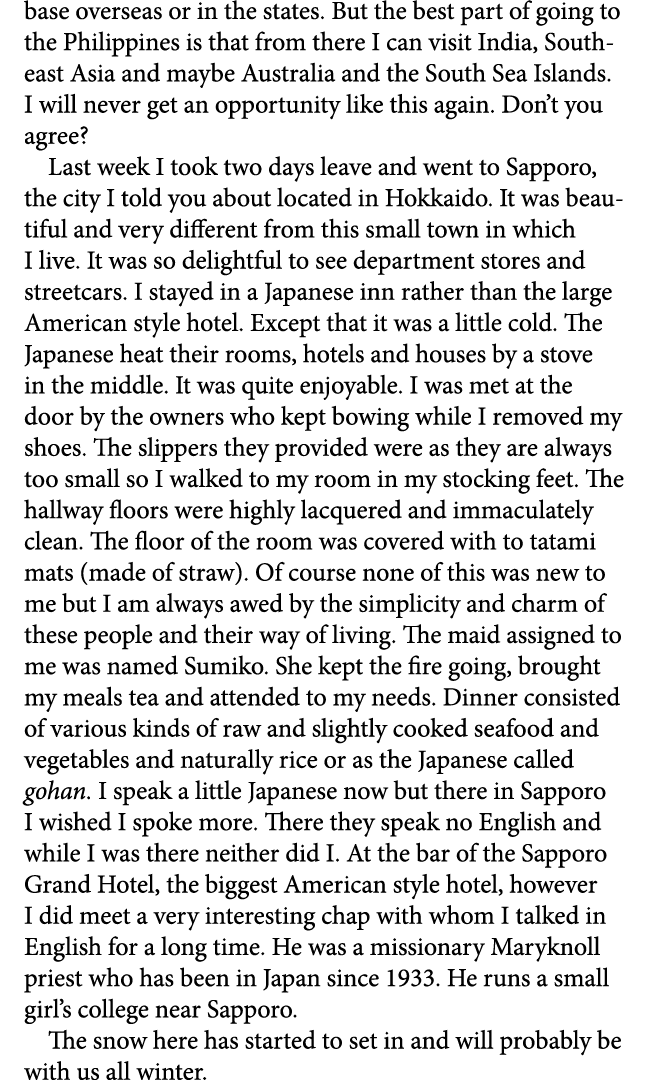 base overseas or in the states. But the best part of going to the Philippines is that from there I can visit India, Southeast Asia and maybe Australia and the South Sea Islands. I will never get an opportunity like this again. Don't you agree?

Last week I took two days leave and went to Sapporo, the city I told you about located in Hokkaido. It was beautiful and very different from this small town in which I live. It was so delightful to see department stores and streetcars. I stayed in a Japanese inn rather than the large American style hotel. Except that it was a little cold. The Japanese heat their rooms, hotels and houses by a stove in the middle. It was quite enjoyable. I was met at the door by the owners who kept bowing while I removed my shoes. The slippers they provided were as they are always too small so I walked to my room in my stocking feet. The hallway floors were highly lacquered and immaculately clean. The floor of the room was covered with to tatami mats (made of straw). Of course none of this was new to me but I am always awed by the simplicity and charm of these people and their way of living. The maid assigned to me was named Sumiko. She kept the fire going, brought my meals tea and attended to my needs. Dinner consisted of various kinds of raw and slightly cooked seafood and vegetables and naturally rice or as the Japanese called gohan. I speak a little Japanese now but there in Sapporo I wished I spoke more. There they speak no English and while I was there neither did I. At the bar of the Sapporo Grand Hotel, the biggest American style hotel, however I did meet a very interesting chap with whom I talked in English for a long time. He was a missionary Maryknoll priest who has been in Japan since 1933. He runs a small girl's college near Sapporo.

The snow here has started to set in and will probably be with us all winter.